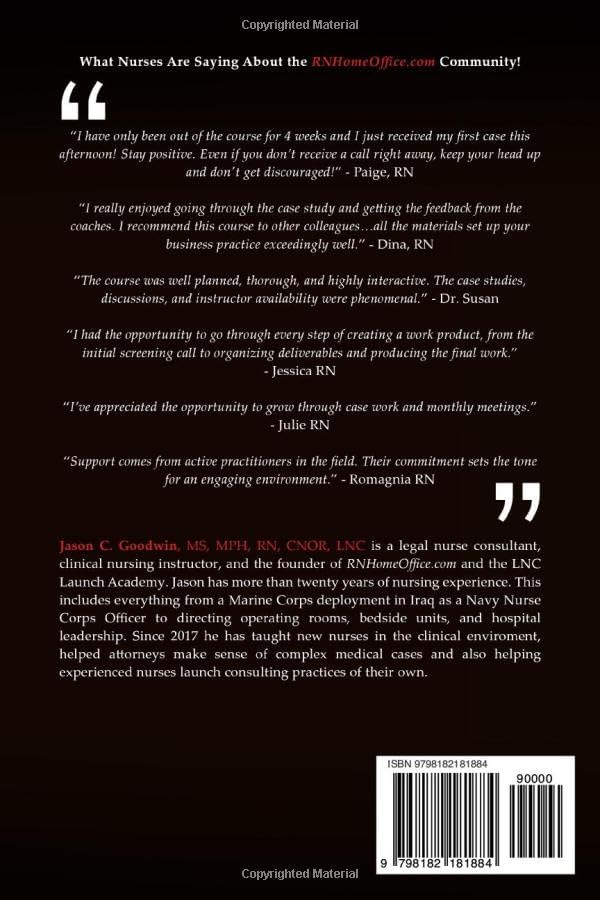 Copyrighted Material

What Nurses Are Saying About the RNHomeOffice.com Community!

“

"I have only been out of the course for 4 weeks and I just received my first case this afternoon! Stay positive. Even if you don't receive a call right away, keep your head up and don't get discouraged!" - Paige, RN

"I really enjoyed going through the case study and getting the feedback from the coaches. I recommend this course to other colleagues…all the materials set up your business practice exceedingly well." - Dina, RN

"The course was well planned, thorough, and highly interactive. The case studies, discussions, and instructor availability were phenomenal." - Dr. Susan

"I had the opportunity to go through every step of creating a work product, from the initial screening call to organizing deliverables and producing the final work." - Jessica RN

"I've appreciated the opportunity to grow through case work and monthly meetings." - Julie RN

"Support comes from active practitioners in the field. Their commitment sets the tone for an engaging environment." - Romagnia RN

”

Jason C. Goodwin, MS, MPH, RN, CNOR, LNC is a legal nurse consultant, clinical nursing instructor, and the founder of RNHomeOffice.com and the LNC Launch Academy. Jason has more than twenty years of nursing experience. This includes everything from a Marine Corps deployment in Iraq as a Navy Nurse Corps Officer to directing operating rooms, bedside units, and hospital leadership. Since 2017 he has taught new nurses in the clinical enviroment, helped attorneys make sense of complex medical cases and also helping experienced nurses launch consulting practices of their own.

ISBN 9798182181884

90000

9 798182 181884

Copyrighted Material